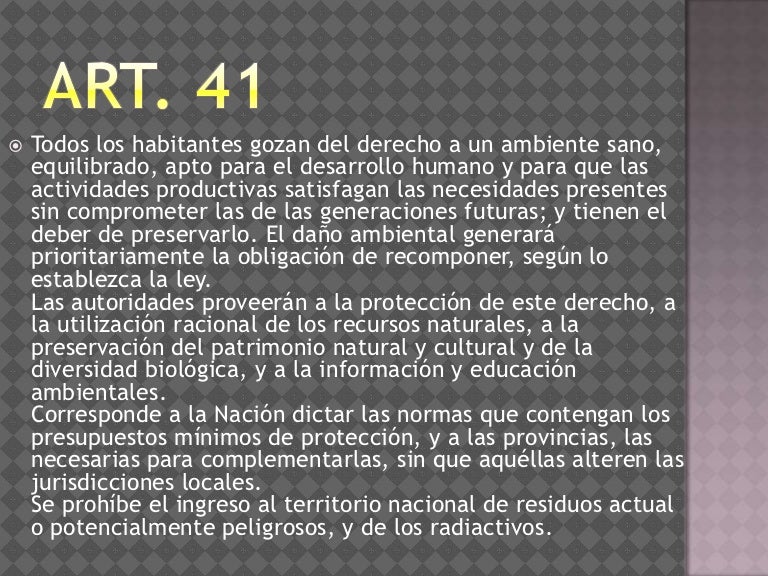 ART. 41

• Todos los habitantes gozan del derecho a un ambiente sano, equilibrado, apto para el desarrollo humano y para que las actividades productivas satisfagan las necesidades presentes sin comprometer las de las generaciones futuras; y tienen el deber de preservarlo. El daño ambiental generará prioritariamente la obligación de recomponer, según lo establezca la ley.
Las autoridades proveerán a la protección de este derecho, a la utilización racional de los recursos naturales, a la preservación del patrimonio natural y cultural y de la diversidad biológica, y a la información y educación ambientales.
Corresponde a la Nación dictar las normas que contengan los presupuestos mínimos de protección, y a las provincias, las necesarias para complementarlas, sin que aquéllas alteren las jurisdicciones locales.
Se prohíbe el ingreso al territorio nacional de residuos actual o potencialmente peligrosos, y de los radiactivos.